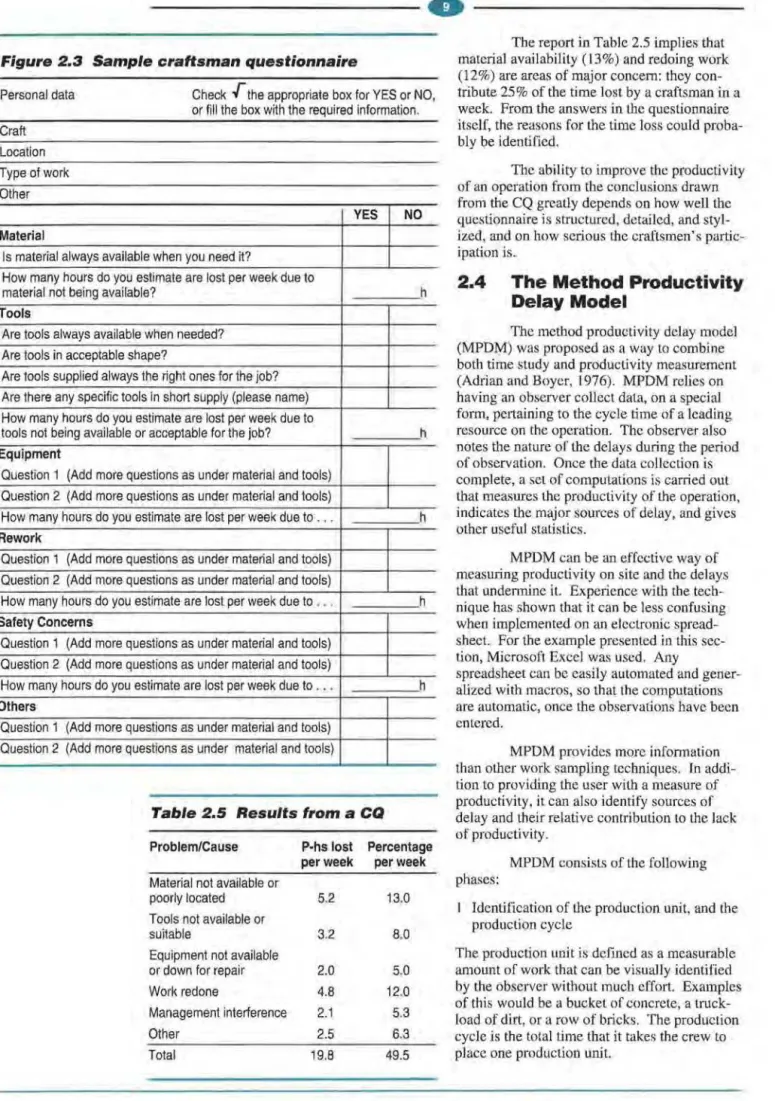 9

Figure 2.3 Sample craftsman questionnaire

Personal data
Check √ the appropriate box for YES or NO, or fill the box with the required information.

Craft
Location
Type of work
Other

| | YES | NO |
|---|---|---|
| Material | | |
| Is material always available when you need it? | | |
| How many hours do you estimate are lost per week due to material not being available? | ____h | |
| Tools | | |
| Are tools always available when needed? | | |
| Are tools in acceptable shape? | | |
| Are tools supplied always the right ones for the job? | | |
| Are there any specific tools in short supply (please name) | | |
| How many hours do you estimate are lost per week due to tools not being available or acceptable for the job? | ____h | |
| Equipment | | |
| Question 1 (Add more questions as under material and tools) | | |
| Question 2 (Add more questions as under material and tools) | | |
| How many hours do you estimate are lost per week due to . . . | ____h | |
| Rework | | |
| Question 1 (Add more questions as under material and tools) | | |
| Question 2 (Add more questions as under material and tools) | | |
| How many hours do you estimate are lost per week due to . . . | ____h | |
| Safety Concerns | | |
| Question 1 (Add more questions as under material and tools) | | |
| Question 2 (Add more questions as under material and tools) | | |
| How many hours do you estimate are lost per week due to . . . | ____h | |
| Others | | |
| Question 1 (Add more questions as under material and tools) | | |
| Question 2 (Add more questions as under material and tools) | | |

Table 2.5 Results from a CQ

| Problem/Cause | P-hs lost per week | Percentage per week |
|---|---|---|
| Material not available or poorly located | 5.2 | 13.0 |
| Tools not available or suitable | 3.2 | 8.0 |
| Equipment not available or down for repair | 2.0 | 5.0 |
| Work redone | 4.8 | 12.0 |
| Management interference | 2.1 | 5.3 |
| Other | 2.5 | 6.3 |
| Total | 19.8 | 49.5 |

The report in Table 2.5 implies that material availability (13%) and redoing work (12%) are areas of major concern: they contribute 25% of the time lost by a craftsman in a week. From the answers in the questionnaire itself, the reasons for the time loss could probably be identified.

The ability to improve the productivity of an operation from the conclusions drawn from the CQ greatly depends on how well the questionnaire is structured, detailed, and stylized, and on how serious the craftsmen's participation is.

2.4 The Method Productivity Delay Model

The method productivity delay model (MPDM) was proposed as a way to combine both time study and productivity measurement (Adrian and Boyer, 1976). MPDM relies on having an observer collect data, on a special form, pertaining to the cycle time of a leading resource on the operation. The observer also notes the nature of the delays during the period of observation. Once the data collection is complete, a set of computations is carried out that measures the productivity of the operation, indicates the major sources of delay, and gives other useful statistics.

MPDM can be an effective way of measuring productivity on site and the delays that undermine it. Experience with the technique has shown that it can be less confusing when implemented on an electronic spreadsheet. For the example presented in this section, Microsoft Excel was used. Any spreadsheet can be easily automated and generalized with macros, so that the computations are automatic, once the observations have been entered.

MPDM provides more information than other work sampling techniques. In addition to providing the user with a measure of productivity, it can also identify sources of delay and their relative contribution to the lack of productivity.

MPDM consists of the following phases:

1 Identification of the production unit, and the production cycle

The production unit is defined as a measurable amount of work that can be visually identified by the observer without much effort. Examples of this would be a bucket of concrete, a truckload of dirt, or a row of bricks. The production cycle is the total time that it takes the crew to place one production unit.